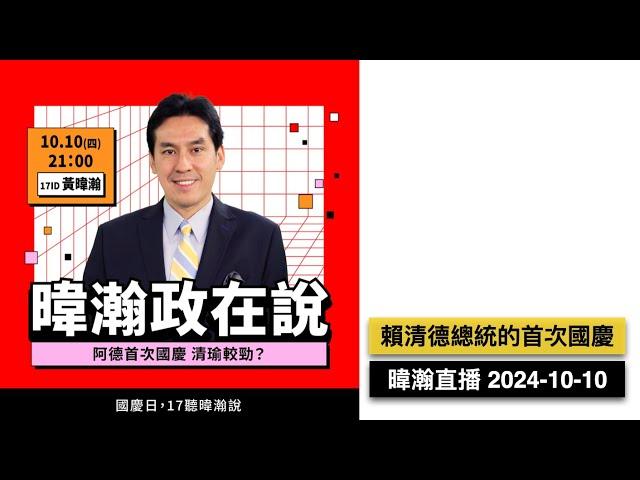 10.10(四)
21:00
17ID 黃暐瀚

暐瀚政在說

阿德首次國慶 清瑜較勁？

國慶日，17聽暐瀚說

賴清德總統的首次國慶

暐瀚直播 2024-10-10